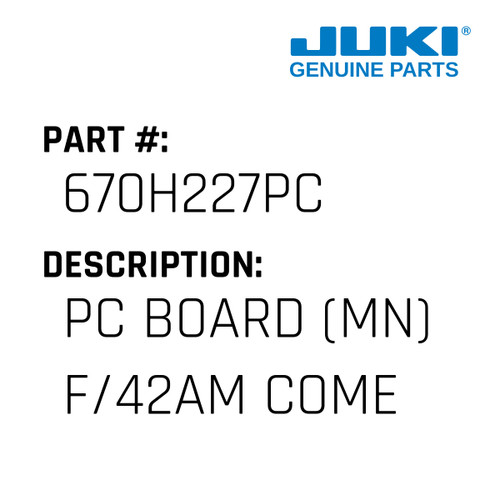 JUKI®
GENUINE PARTS

PART #:
670H227PC

DESCRIPTION:
PC BOARD (MN) F/42AM COME